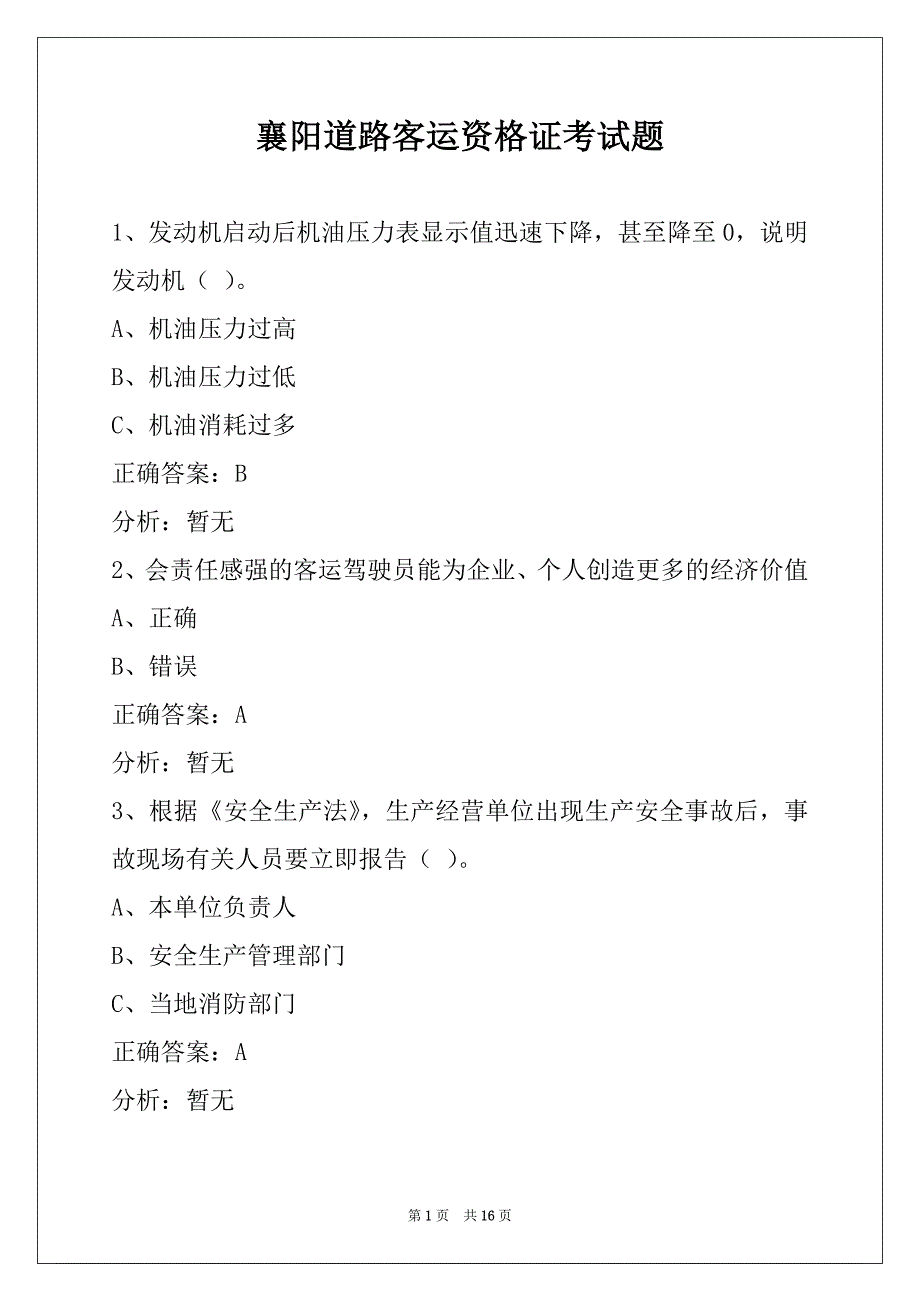 襄阳道路客运资格证考试题

1、发动机启动后机油压力表显示值迅速下降，甚至降至 0，说明发动机（ ）。

A、机油压力过高

B、机油压力过低

C、机油消耗过多

正确答案：B

分析：暂无

2、会责任感强的客运驾驶员能为企业、个人创造更多的经济价值

A、正确

B、错误

正确答案：A

分析：暂无

3、根据《安全生产法》，生产经营单位出现生产安全事故后，事故现场有关人员要立即报告（ ）。

A、本单位负责人

B、安全生产管理部门

C、当地消防部门

正确答案：A

分析：暂无

第 1 页 共 16 页